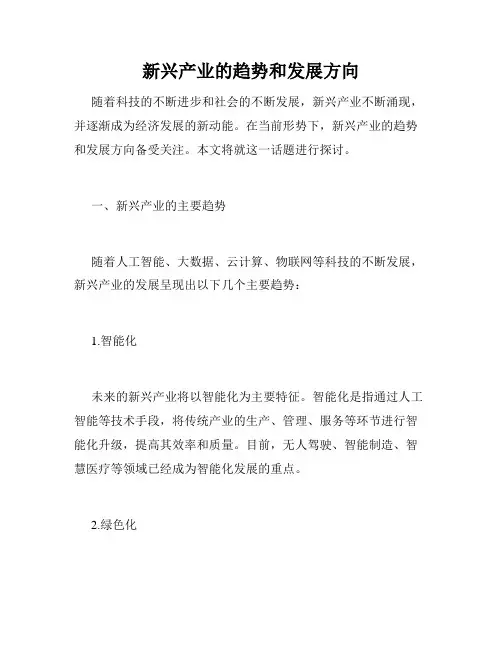 新兴产业的趋势和发展方向

随着科技的不断进步和社会的不断发展，新兴产业不断涌现，并逐渐成为经济发展的新动能。在当前形势下，新兴产业的趋势和发展方向备受关注。本文将就这一话题进行探讨。

一、新兴产业的主要趋势

随着人工智能、大数据、云计算、物联网等科技的不断发展，新兴产业的发展呈现出以下几个主要趋势：

1.智能化

未来的新兴产业将以智能化为主要特征。智能化是指通过人工智能等技术手段，将传统产业的生产、管理、服务等环节进行智能化升级，提高其效率和质量。目前，无人驾驶、智能制造、智慧医疗等领域已经成为智能化发展的重点。

2.绿色化